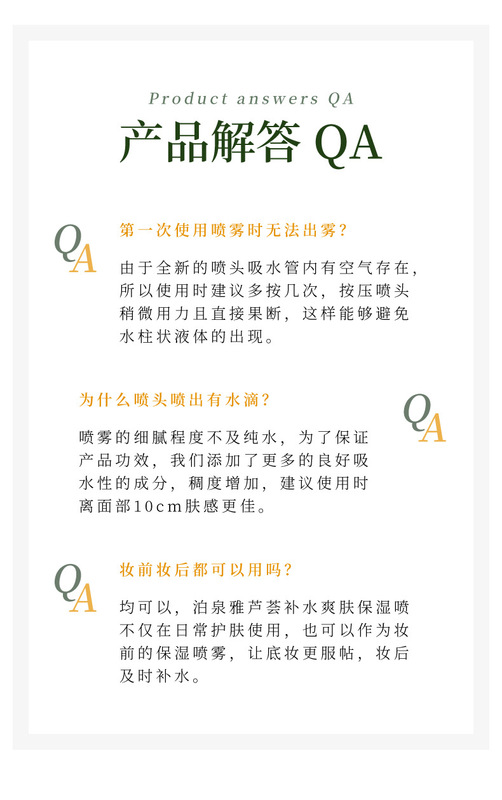 Product answers QA

产品解答 QA

QA

第一次使用喷雾时无法出雾？

由于全新的喷头吸水管内有空气存在，所以使用时建议多按几次，按压喷头稍微用力且直接果断，这样能够避免水柱状液体的出现。

为什么喷头喷出有水滴？

QA

喷雾的细腻程度不及纯水，为了保证产品功效，我们添加了更多的良好吸水性的成分，稠度增加，建议使用时离面部10cm肤感更佳。

QA

妆前妆后都可以用吗？

均可以，泊泉雅芦荟补水爽肤保湿喷不仅在日常护肤使用，也可以作为妆前的保湿喷雾，让底妆更服帖，妆后及时补水。